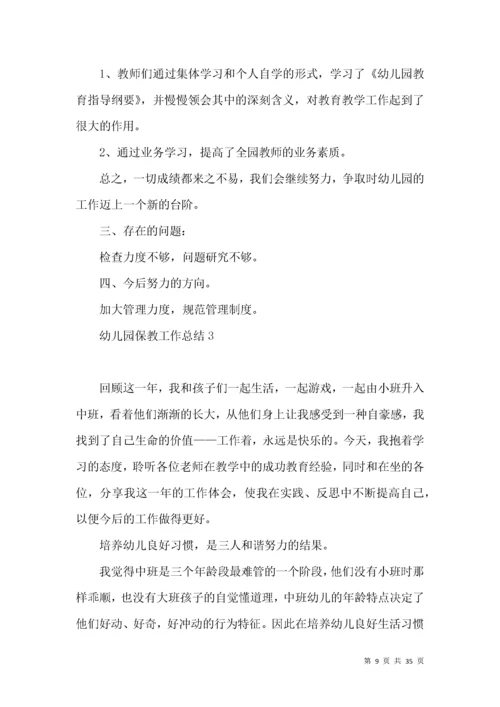 1、教师们通过集体学习和个人自学的形式，学习了《幼儿园教育指导纲要》，并慢慢领会其中的深刻含义，对教育教学工作起到了很大的作用。

2、通过业务学习，提高了全园教师的业务素质。

总之，一切成绩都来之不易，我们会继续努力，争取时幼儿园的工作迈上一个新的台阶。

三、存在的问题：

检查力度不够，问题研究不够。

四、今后努力的方向。

加大管理力度，规范管理制度。

幼儿园保教工作总结 3

回顾这一年，我和孩子们一起生活，一起游戏，一起由小班升入中班，看着他们渐渐的长大，从他们身上让我感受到一种自豪感，我找到了自己生命的价值——工作着，永远是快乐的。今天，我抱着学习的态度，聆听各位老师在教学中的成功教育经验，同时和在坐的各位，分享我这一年的工作体会，使我在实践、反思中不断提高自己，以便今后的工作做得更好。

培养幼儿良好习惯，是三人和谐努力的结果。

我觉得中班是三个年龄段最难管的一个阶段，他们没有小班时那样乖顺，也没有大班孩子的自觉懂道理，中班幼儿的年龄特点决定了他们好动、好奇，好冲动的行为特征。因此在培养幼儿良好生活习惯

第 9 页 共 35 页